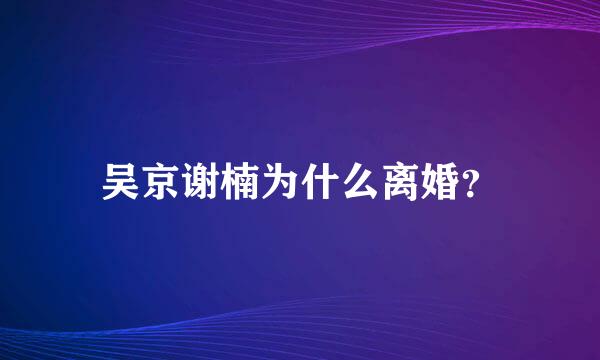 吴京谢楠为什么离婚?